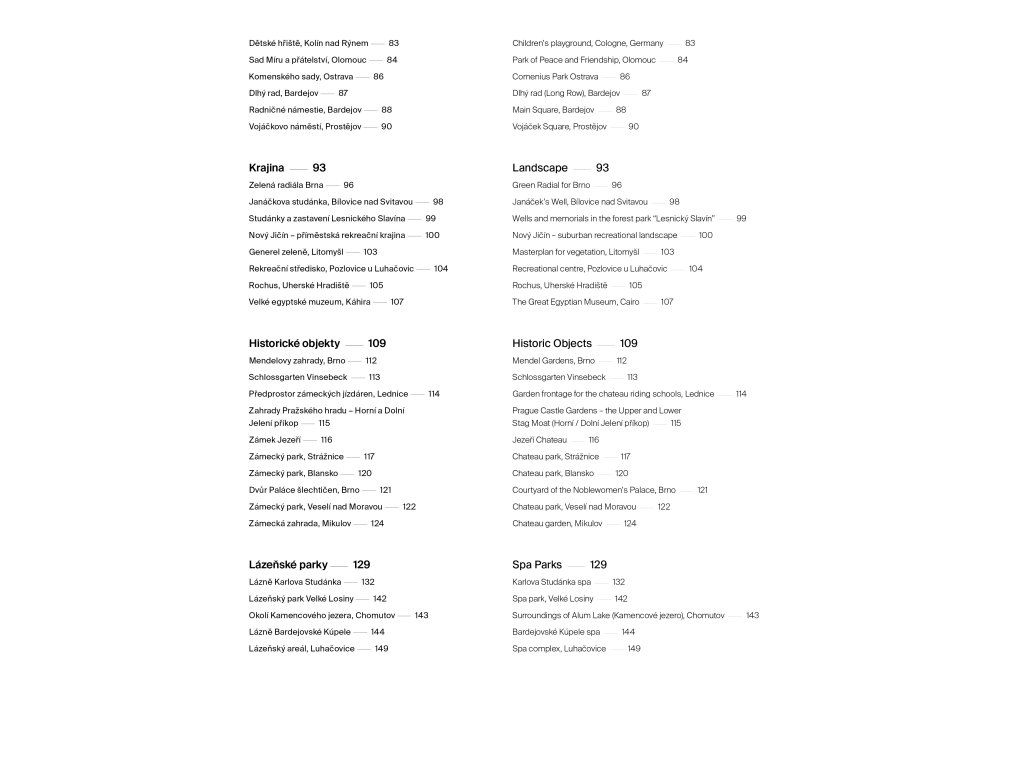 Dětské hřiště, Kolín nad Rýnem — 83
Sad Míru a přátelství, Olomouc — 84
Komenského sady, Ostrava — 86
Dlhý rad, Bardejov — 87
Radničné námestie, Bardejov — 88
Vojáčkovo náměstí, Prostějov — 90

Krajina — 93
Zelená radiála Brna — 96
Janáčkova studánka, Bílovice nad Svitavou — 98
Studánky a zastavení Lesnického Slavína — 99
Nový Jičín – příměstská rekreační krajina — 100
Generel zeleně, Litomyšl — 103
Rekreační středisko, Pozlovice u Luhačovic — 104
Rochus, Uherské Hradiště — 105
Velké egyptské muzeum, Káhira — 107

Historické objekty — 109
Mendelovy zahrady, Brno — 112
Schlossgarten Vinsebeck — 113
Předprostor zámeckých jízdáren, Lednice — 114
Zahrady Pražského hradu – Horní a Dolní Jelení příkop — 115
Zámek Jezeří — 116
Zámecký park, Strážnice — 117
Zámecký park, Blansko — 120
Dvůr Paláce šlechtičen, Brno — 121
Zámecký park, Veselí nad Moravou — 122
Zámecká zahrada, Mikulov — 124

Lázeňské parky — 129
Lázně Karlova Studánka — 132
Lázeňský park Velké Losiny — 142
Okolí Kamencového jezera, Chomutov — 143
Lázně Bardejovské Kúpele — 144
Lázeňský areál, Luhačovice — 149

Children's playground, Cologne, Germany — 83
Park of Peace and Friendship, Olomouc — 84
Comenius Park Ostrava — 86
Dlhý rad (Long Row), Bardejov — 87
Main Square, Bardejov — 88
Vojáček Square, Prostějov — 90

Landscape — 93
Green Radial for Brno — 96
Janáček's Well, Bílovice nad Svitavou — 98
Wells and memorials in the forest park "Lesnický Slavín" — 99
Nový Jičín – suburban recreational landscape — 100
Masterplan for vegetation, Litomyšl — 103
Recreational centre, Pozlovice u Luhačovic — 104
Rochus, Uherské Hradiště — 105
The Great Egyptian Museum, Cairo — 107

Historic Objects — 109
Mendel Gardens, Brno — 112
Schlossgarten Vinsebeck — 113
Garden frontage for the chateau riding schools, Lednice — 114
Prague Castle Gardens – the Upper and Lower Stag Moat (Horní / Dolní Jelení příkop) — 115
Jezeří Chateau — 116
Chateau park, Strážnice — 117
Chateau park, Blansko — 120
Courtyard of the Noblewomen's Palace, Brno — 121
Chateau park, Veselí nad Moravou — 122
Chateau garden, Mikulov — 124

Spa Parks — 129
Karlova Studánka spa — 132
Spa park, Velké Losiny — 142
Surroundings of Alum Lake (Kamencové jezero), Chomutov — 143
Bardejovské Kúpele spa — 144
Spa complex, Luhačovice — 149